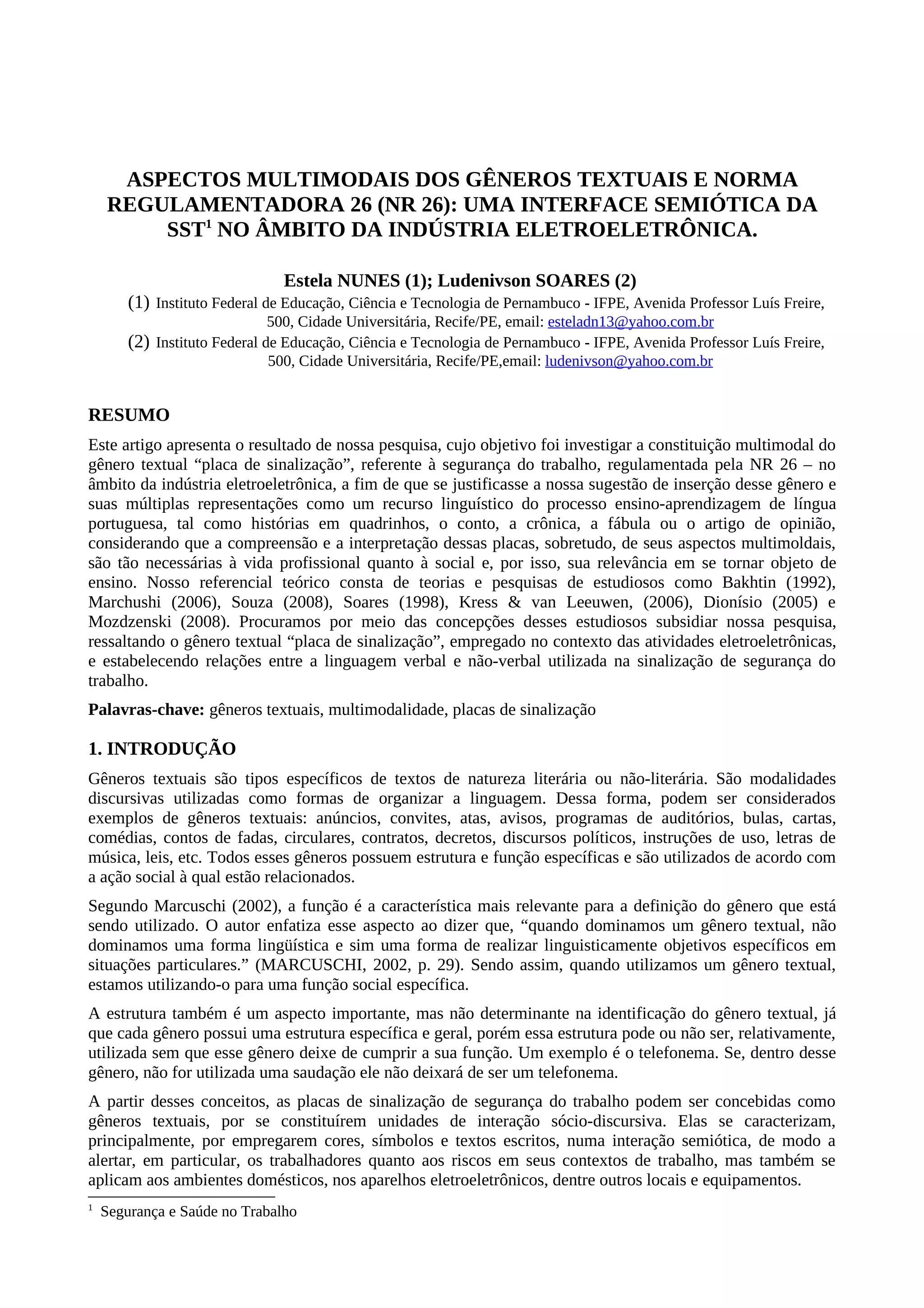 ASPECTOS MULTIMODAIS DOS GÊNEROS TEXTUAIS E NORMA REGULAMENTADORA 26 (NR 26): UMA INTERFACE SEMIÓTICA DA SST$^1$ NO ÂMBITO DA INDÚSTRIA ELETROELETRÔNICA.

Estela NUNES (1); Ludenivson SOARES (2)

(1) Instituto Federal de Educação, Ciência e Tecnologia de Pernambuco - IFPE, Avenida Professor Luís Freire, 500, Cidade Universitária, Recife/PE, email: esteladn13@yahoo.com.br

(2) Instituto Federal de Educação, Ciência e Tecnologia de Pernambuco - IFPE, Avenida Professor Luís Freire, 500, Cidade Universitária, Recife/PE,email: ludenivson@yahoo.com.br

RESUMO

Este artigo apresenta o resultado de nossa pesquisa, cujo objetivo foi investigar a constituição multimodal do gênero textual “placa de sinalização”, referente à segurança do trabalho, regulamentada pela NR 26 – no âmbito da indústria eletroeletrônica, a fim de que se justificasse a nossa sugestão de inserção desse gênero e suas múltiplas representações como um recurso linguístico do processo ensino-aprendizagem de língua portuguesa, tal como histórias em quadrinhos, o conto, a crônica, a fábula ou o artigo de opinião, considerando que a compreensão e a interpretação dessas placas, sobretudo, de seus aspectos multimoldais, são tão necessárias à vida profissional quanto à social e, por isso, sua relevância em se tornar objeto de ensino. Nosso referencial teórico consta de teorias e pesquisas de estudiosos como Bakhtin (1992), Marchushi (2006), Souza (2008), Soares (1998), Kress & van Leeuwen, (2006), Dionísio (2005) e Mozdzenski (2008). Procuramos por meio das concepções desses estudiosos subsidiar nossa pesquisa, ressaltando o gênero textual “placa de sinalização”, empregado no contexto das atividades eletroeletrônicas, e estabelecendo relações entre a linguagem verbal e não-verbal utilizada na sinalização de segurança do trabalho.

Palavras-chave: gêneros textuais, multimodalidade, placas de sinalização

1. INTRODUÇÃO

Gêneros textuais são tipos específicos de textos de natureza literária ou não-literária. São modalidades discursivas utilizadas como formas de organizar a linguagem. Dessa forma, podem ser considerados exemplos de gêneros textuais: anúncios, convites, atas, avisos, programas de auditórios, bulas, cartas, comédias, contos de fadas, circulares, contratos, decretos, discursos políticos, instruções de uso, letras de música, leis, etc. Todos esses gêneros possuem estrutura e função específicas e são utilizados de acordo com a ação social à qual estão relacionados.

Segundo Marcuschi (2002), a função é a característica mais relevante para a definição do gênero que está sendo utilizado. O autor enfatiza esse aspecto ao dizer que, “quando dominamos um gênero textual, não dominamos uma forma lingüística e sim uma forma de realizar linguisticamente objetivos específicos em situações particulares.” (MARCUSCHI, 2002, p. 29). Sendo assim, quando utilizamos um gênero textual, estamos utilizando-o para uma função social específica.

A estrutura também é um aspecto importante, mas não determinante na identificação do gênero textual, já que cada gênero possui uma estrutura específica e geral, porém essa estrutura pode ou não ser, relativamente, utilizada sem que esse gênero deixe de cumprir a sua função. Um exemplo é o telefonema. Se, dentro desse gênero, não for utilizada uma saudação ele não deixará de ser um telefonema.

A partir desses conceitos, as placas de sinalização de segurança do trabalho podem ser concebidas como gêneros textuais, por se constituírem unidades de interação sócio-discursiva. Elas se caracterizam, principalmente, por empregarem cores, símbolos e textos escritos, numa interação semiótica, de modo a alertar, em particular, os trabalhadores quanto aos riscos em seus contextos de trabalho, mas também se aplicam aos ambientes domésticos, nos aparelhos eletroeletrônicos, dentre outros locais e equipamentos.

$^1$ Segurança e Saúde no Trabalho